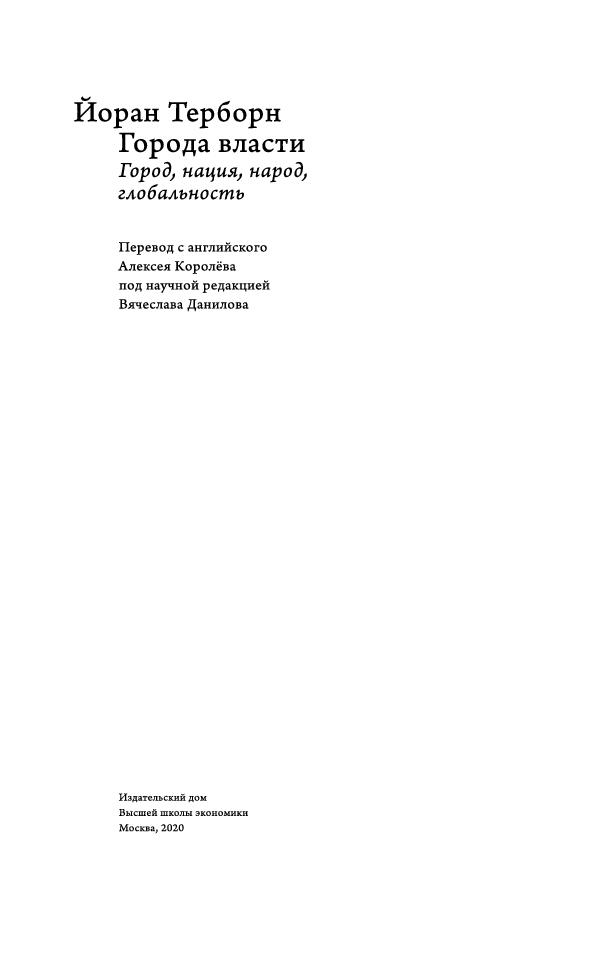 Йоран Терборн

Города власти

Город, нация, народ, глобальность

Перевод с английского
Алексея Королёва
под научной редакцией
Вячеслава Данилова

Издательский дом
Высшей школы экономики
Москва, 2020